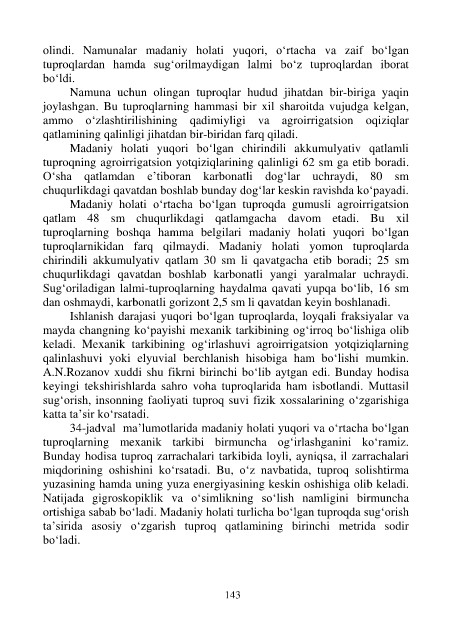 olindi. Namunalar madaniy holati yuqori, o‘rtacha va zaif bo‘lgan tuproqlardan hamda sug‘orilmaydigan lalmi bo‘z tuproqlardan iborat bo‘ldi.

Namuna uchun olingan tuproqlar hudud jihatdan bir-biriga yaqin joylashgan. Bu tuproqlarning hammasi bir xil sharoitda vujudga kelgan, ammo o‘zlashtirilishining qadimiyligi va agroirrigatsion oqiziqlar qatlamining qalinligi jihatdan bir-biridan farq qiladi.

Madaniy holati yuqori bo‘lgan chirindili akkumulyativ qatlamli tuproqning agroirrigatsion yotqiziqlarining qalinligi 62 sm ga etib boradi. O‘sha qatlamdan e’tiboran karbonatli dog‘lar uchraydi, 80 sm chuqurlikdagi qavatdan boshlab bunday dog‘lar keskin ravishda ko‘payadi.

Madaniy holati o‘rtacha bo‘lgan tuproqda gumusli agroirrigatsion qatlam 48 sm chuqurlikdagi qatlamgacha davom etadi. Bu xil tuproqlarning boshqa hamma belgilari madaniy holati yuqori bo‘lgan tuproqlarnikidan farq qilmaydi. Madaniy holati yomon tuproqlarda chirindili akkumulyativ qatlam 30 sm li qavatgacha etib boradi; 25 sm chuqurlikdagi qavatdan boshlab karbonatli yangi yaralmalar uchraydi. Sug‘oriladigan lalmi-tuproqlarning haydalma qavati yupqa bo‘lib, 16 sm dan oshmaydi, karbonatli gorizont 2,5 sm li qavatdan keyin boshlanadi.

Ishlanish darajasi yuqori bo‘lgan tuproqlarda, loyqali fraksiyalar va mayda changning ko‘payishi mexanik tarkibining og‘irroq bo‘lishiga olib keladi. Mexanik tarkibining og‘irlashuvi agroirrigatsion yotqiziqlarning qalinlashuvi yoki elyuvial berchlanish hisobiga ham bo‘lishi mumkin. A.N.Rozanov xuddi shu fikrni birinchi bo‘lib aytgan edi. Bunday hodisa keyingi tekshirishlarda sahro voha tuproqlarida ham isbotlandi. Muttasil sug‘orish, insonning faoliyati tuproq suvi fizik xossalarining o‘zgarishiga katta ta’sir ko‘rsatadi.

34-jadval ma’lumotlarida madaniy holati yuqori va o‘rtacha bo‘lgan tuproqlarning mexanik tarkibi birmuncha og‘irlashganini ko‘ramiz. Bunday hodisa tuproq zarrachalari tarkibida loyli, ayniqsa, il zarrachalari miqdorining oshishini ko‘rsatadi. Bu, o‘z navbatida, tuproq solishtirma yuzasining hamda uning yuza energiyasining keskin oshishiga olib keladi. Natijada gigroskopiklik va o‘simlikning so‘lish namligini birmuncha ortishiga sabab bo‘ladi. Madaniy holati turlicha bo‘lgan tuproqda sug‘orish ta’sirida asosiy o‘zgarish tuproq qatlamining birinchi metrida sodir bo‘ladi.

143